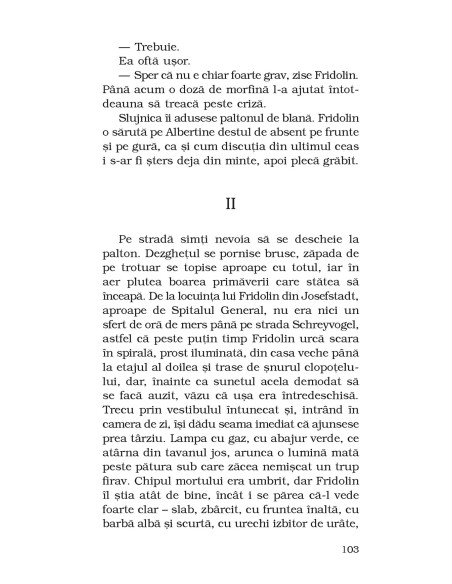 — Trebuie.
Ea oftă ușor.
— Sper că nu e chiar foarte grav, zise Fridolin. Până acum o doză de morfină l-a ajutat întotdeauna să treacă peste criză.
Slujnica îi adusese paltonul de blană. Fridolin o sărută pe Albertine destul de absent pe frunte și pe gură, ca și cum discuția din ultimul ceas i s-ar fi șters deja din minte, apoi plecă grăbit.

II

Pe stradă simți nevoia să se descheie la palton. Dezghețul se pornise brusc, zăpada de pe trotuar se topise aproape cu totul, iar în aer plutea boarea primăverii care stătea să înceapă. De la locuința lui Fridolin din Josefstadt, aproape de Spitalul General, nu era nici un sfert de oră de mers până pe strada Schreyvogel, astfel că peste puțin timp Fridolin urcă scara în spirală, prost iluminată, din casa veche până la etajul al doilea și trase de șnurul clopoțelului, dar, înainte ca sunetul acela demodat să se facă auzit, văzu că ușa era întredeschisă. Trecu prin vestibulul întunecat și, intrând în camera de zi, își dădu seama imediat că ajunsese prea târziu. Lampa cu gaz, cu abajur verde, ce atârna din tavanul jos, arunca o lumină mată peste pătura sub care zăcea nemișcat un trup firav. Chipul mortului era umbrit, dar Fridolin îl știa atât de bine, încât i se părea că-l vede foarte clar – slab, zbârcit, cu fruntea înaltă, cu barbă albă și scurtă, cu urechi izbitor de urâte,

103